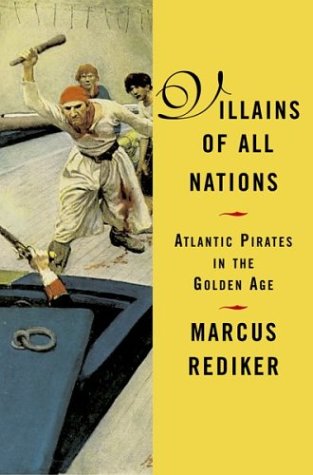 VILLAINS OF ALL NATIONS

ATLANTIC PIRATES IN THE GOLDEN AGE

MARCUS REDIKER